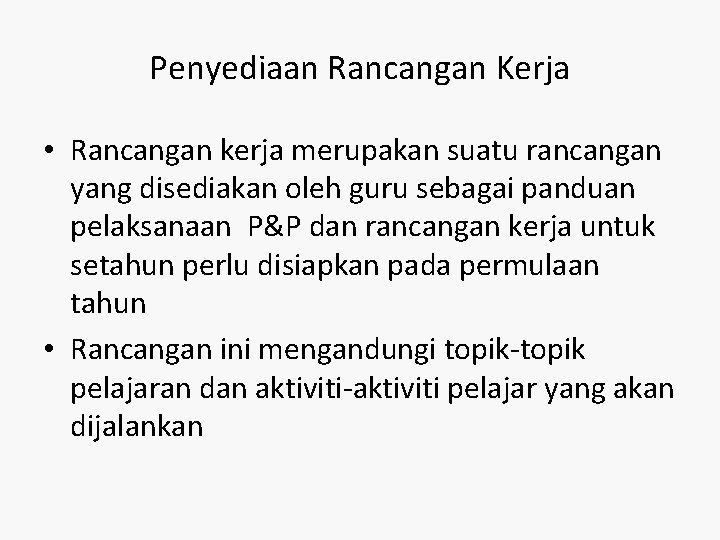 Penyediaan Rancangan Kerja

• Rancangan kerja merupakan suatu rancangan yang disediakan oleh guru sebagai panduan pelaksanaan  P&P dan rancangan kerja untuk setahun perlu disiapkan pada permulaan tahun
• Rancangan ini mengandungi topik-topik pelajaran dan aktiviti-aktiviti pelajar yang akan dijalankan